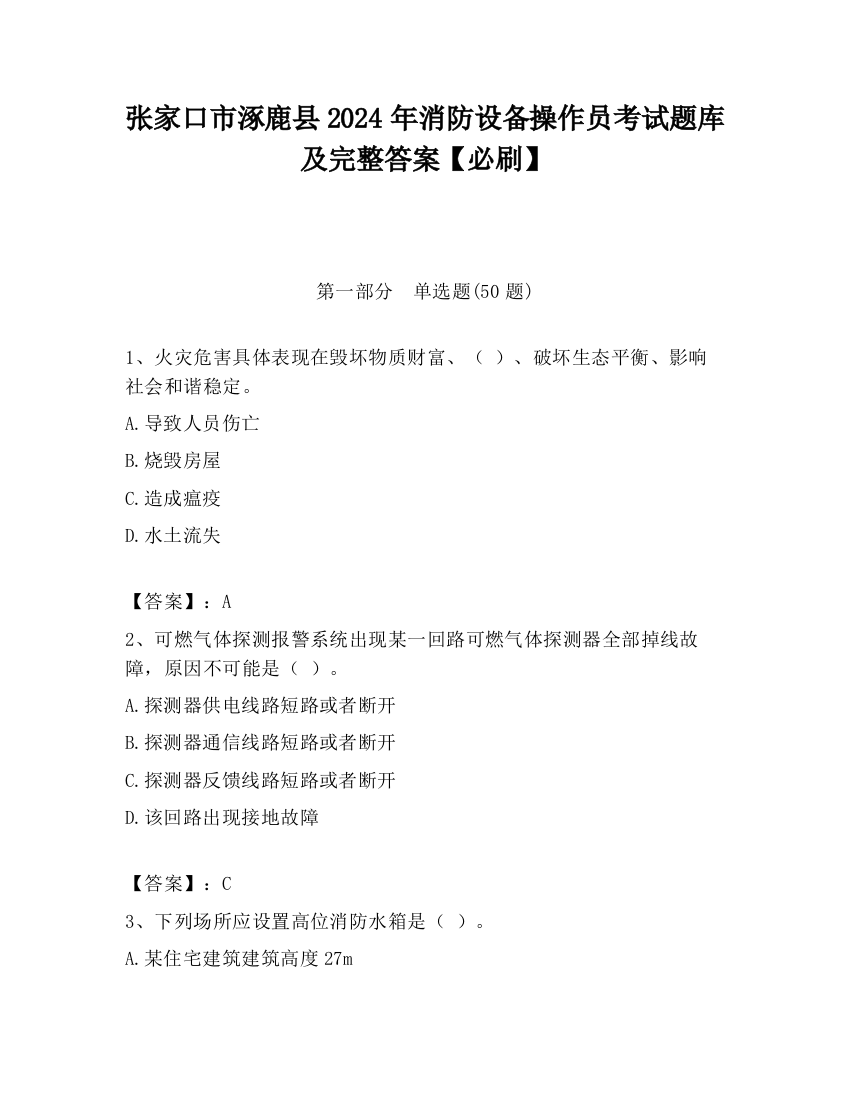 张家口市涿鹿县2024年消防设备操作员考试题库及完整答案【必刷】

第一部分　单选题(50题)

1、火灾危害具体表现在毁坏物质财富、（ ）、破坏生态平衡、影响社会和谐稳定。

A.导致人员伤亡

B.烧毁房屋

C.造成瘟疫

D.水土流失

【答案】：A

2、可燃气体探测报警系统出现某一回路可燃气体探测器全部掉线故障，原因不可能是（ ）。

A.探测器供电线路短路或者断开

B.探测器通信线路短路或者断开

C.探测器反馈线路短路或者断开

D.该回路出现接地故障

【答案】：C

3、下列场所应设置高位消防水箱是（ ）。

A.某住宅建筑建筑高度27m